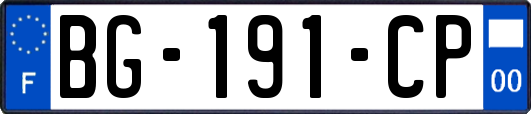 F
BG-191-CP
00